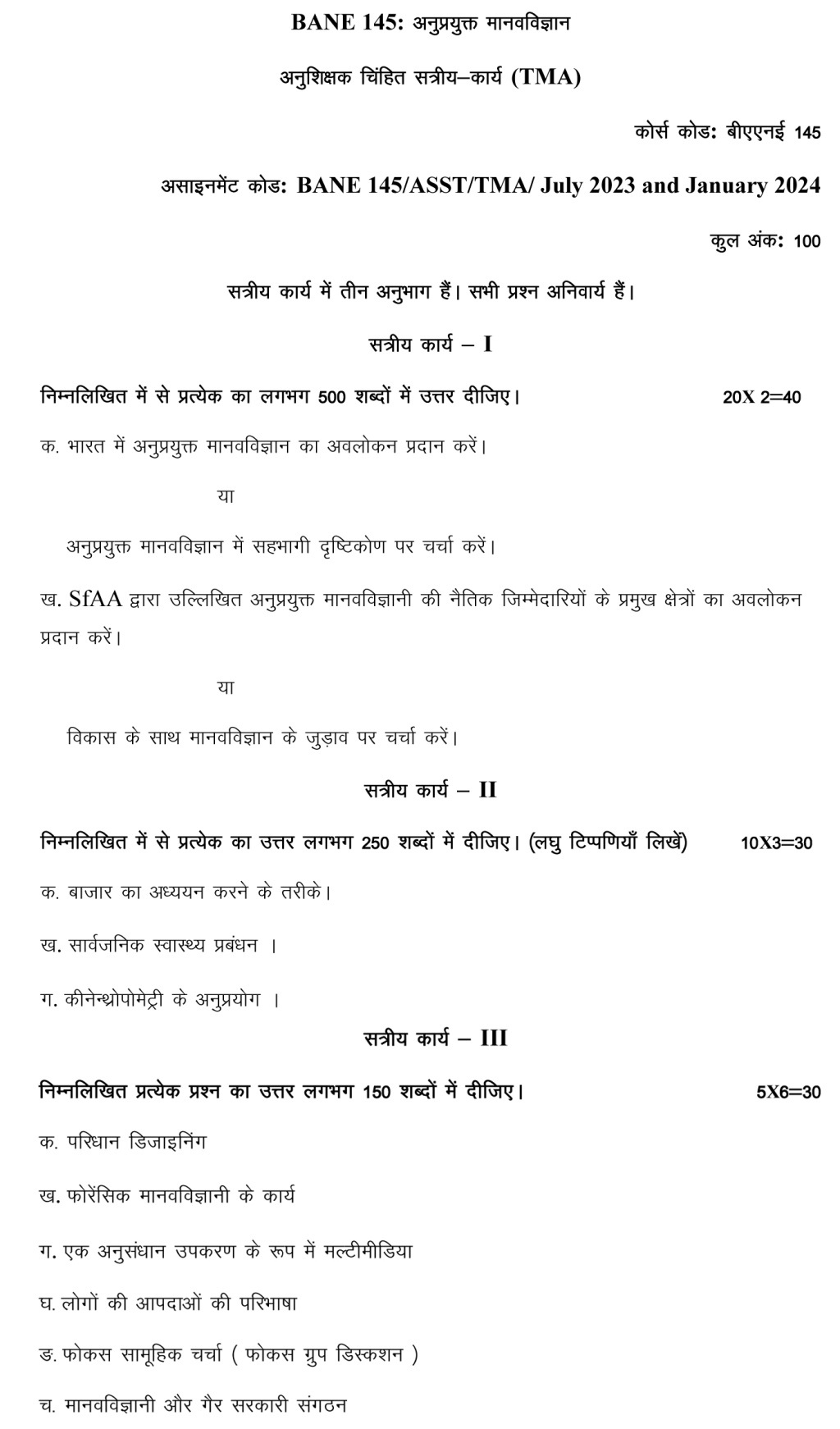 BANE 145: अनुप्रयुक्त मानवविज्ञान

अनुशिक्षक चिंहित सत्रीय–कार्य (TMA)

कोर्स कोड: बीएएनई 145

असाइनमेंट कोड: BANE 145/ASST/TMA/ July 2023 and January 2024

कुल अंक: 100

सत्रीय कार्य में तीन अनुभाग हैं। सभी प्रश्न अनिवार्य हैं।

सत्रीय कार्य – I

निम्नलिखित में से प्रत्येक का लगभग 500 शब्दों में उत्तर दीजिए। 20X 2=40

क. भारत में अनुप्रयुक्त मानवविज्ञान का अवलोकन प्रदान करें।

या

अनुप्रयुक्त मानवविज्ञान में सहभागी दृष्टिकोण पर चर्चा करें।

ख. SfAA द्वारा उल्लिखित अनुप्रयुक्त मानवविज्ञानी की नैतिक जिम्मेदारियों के प्रमुख क्षेत्रों का अवलोकन प्रदान करें।

या

विकास के साथ मानवविज्ञान के जुड़ाव पर चर्चा करें।

सत्रीय कार्य – II

निम्नलिखित में से प्रत्येक का उत्तर लगभग 250 शब्दों में दीजिए। (लघु टिप्पणियाँ लिखें) 10X3=30

क. बाजार का अध्ययन करने के तरीके।

ख. सार्वजनिक स्वास्थ्य प्रबंधन ।

ग. कीनेन्थ्रोपोमेट्री के अनुप्रयोग ।

सत्रीय कार्य – III

निम्नलिखित प्रत्येक प्रश्न का उत्तर लगभग 150 शब्दों में दीजिए। 5X6=30

क. परिधान डिजाइनिंग

ख. फोरेंसिक मानवविज्ञानी के कार्य

ग. एक अनुसंधान उपकरण के रूप में मल्टीमीडिया

घ. लोगों की आपदाओं की परिभाषा

ङ. फोकस सामूहिक चर्चा ( फोकस ग्रुप डिस्कशन )

च. मानवविज्ञानी और गैर सरकारी संगठन